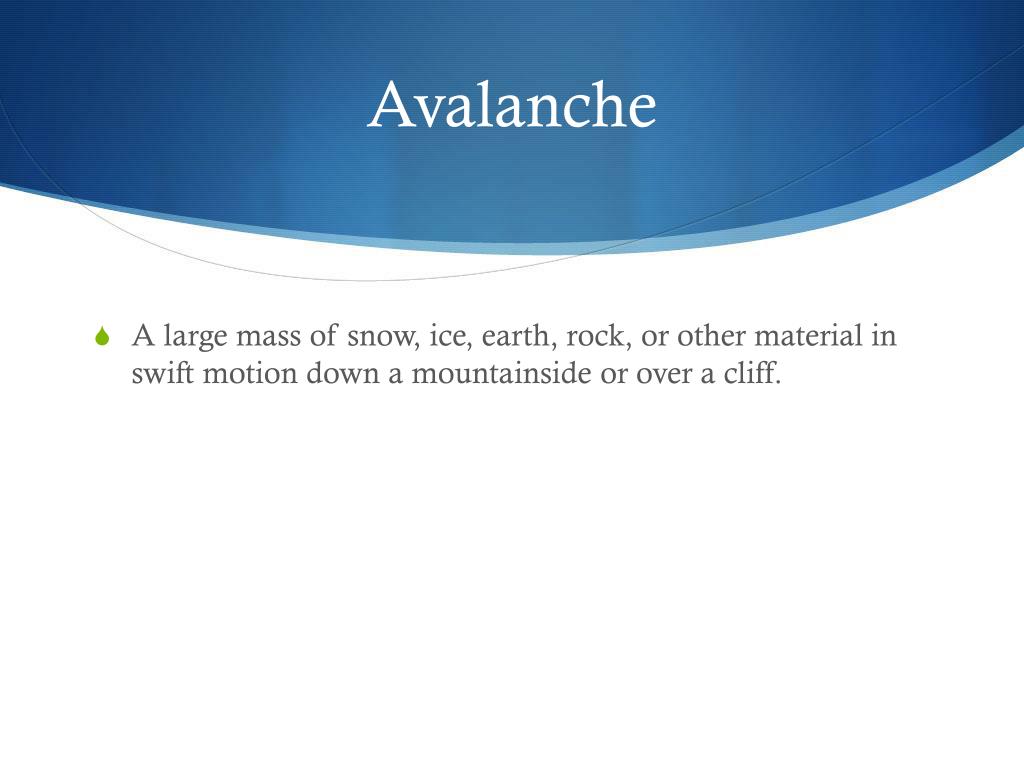 Avalanche

A large mass of snow, ice, earth, rock, or other material in swift motion down a mountainside or over a cliff.